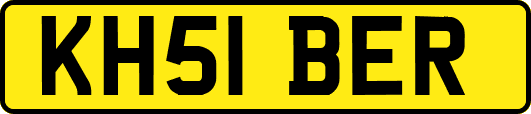 KH51 BER